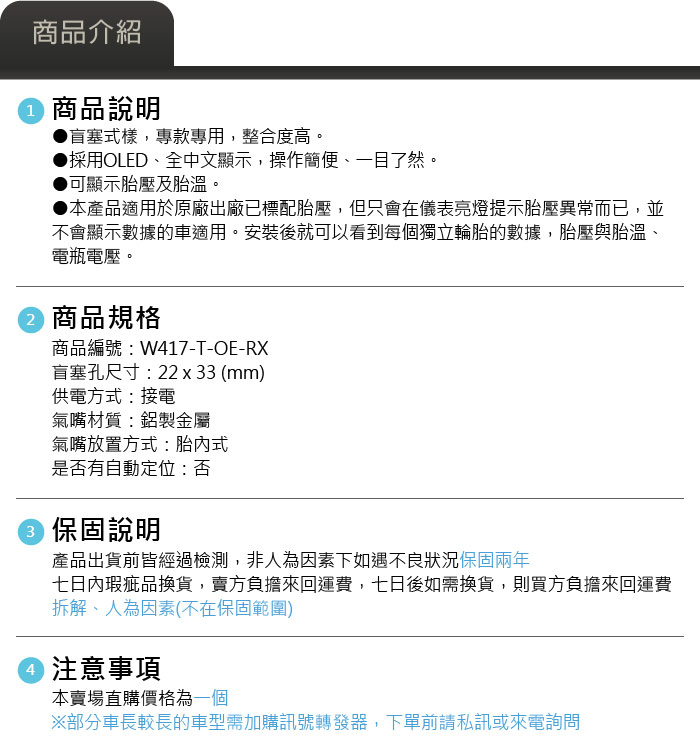 商品介紹

1 商品說明

●盲塞式樣，專款專用，整合度高。
●採用OLED、全中文顯示，操作簡便、一目了然。
●可顯示胎壓及胎溫。
●本產品適用於原廠出廠已標配胎壓，但只會在儀表亮燈提示胎壓異常而已，並不會顯示數據的車適用。安裝後就可以看到每個獨立輪胎的數據，胎壓與胎溫、電瓶電壓。

2 商品規格

商品編號：W417-T-OE-RX
盲塞孔尺寸：22 x 33 (mm)
供電方式：接電
氣嘴材質：鋁製金屬
氣嘴放置方式：胎內式
是否有自動定位：否

3 保固說明

產品出貨前皆經過檢測，非人為因素下如遇不良狀況保固兩年
七日內瑕疵品換貨，賣方負擔來回運費，七日後如需換貨，則買方負擔來回運費
拆解、人為因素(不在保固範圍)

4 注意事項

本賣場直購價格為一個
※部分車長較長的車型需加購訊號轉發器，下單前請私訊或來電詢問